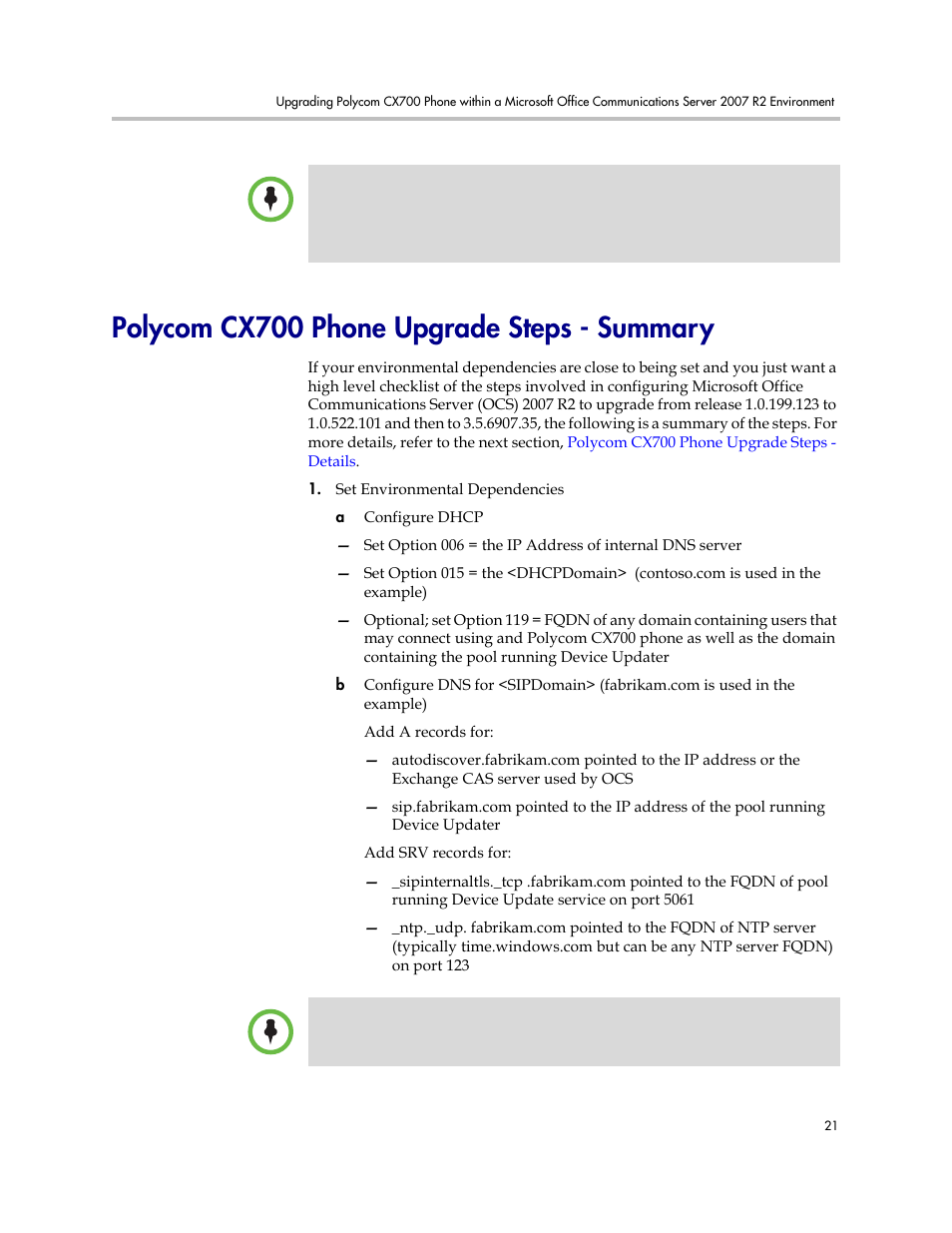 Upgrading Polycom CX700 Phone within a Microsoft Office Communications Server 2007 R2 Environment

Polycom CX700 Phone Upgrade Steps - Summary

If your environmental dependencies are close to being set and you just want a high level checklist of the steps involved in configuring Microsoft Office Communications Server (OCS) 2007 R2 to upgrade from release 1.0.199.123 to 1.0.522.101 and then to 3.5.6907.35, the following is a summary of the steps. For more details, refer to the next section, Polycom CX700 Phone Upgrade Steps - Details.

1. Set Environmental Dependencies

a Configure DHCP

— Set Option 006 = the IP Address of internal DNS server

— Set Option 015 = the <DHCPDomain> (contoso.com is used in the example)

— Optional; set Option 119 = FQDN of any domain containing users that may connect using and Polycom CX700 phone as well as the domain containing the pool running Device Updater

b Configure DNS for <SIPDomain> (fabrikam.com is used in the example)

Add A records for:

— autodiscover.fabrikam.com pointed to the IP address or the Exchange CAS server used by OCS

— sip.fabrikam.com pointed to the IP address of the pool running Device Updater

Add SRV records for:

— _sipinternaltls._tcp .fabrikam.com pointed to the FQDN of pool running Device Update service on port 5061

— _ntp._udp. fabrikam.com pointed to the FQDN of NTP server (typically time.windows.com but can be any NTP server FQDN) on port 123

21